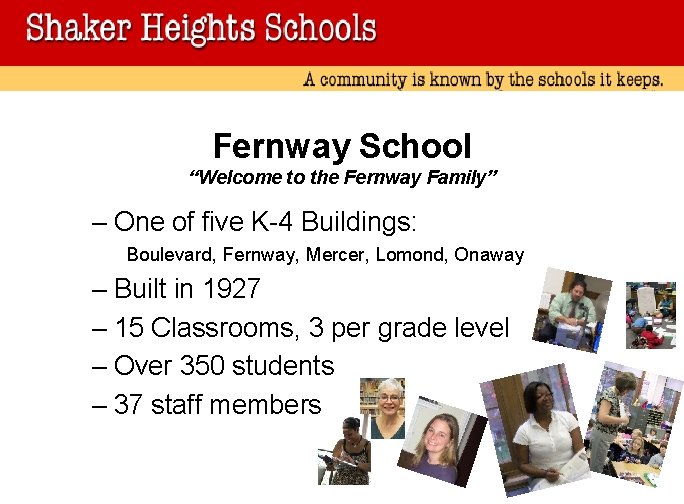 Shaker Heights Schools

A community is known by the schools it keeps.

Fernway School

"Welcome to the Fernway Family"

– One of five K-4 Buildings:

Boulevard, Fernway, Mercer, Lomond, Onaway

– Built in 1927

– 15 Classrooms, 3 per grade level

– Over 350 students

– 37 staff members